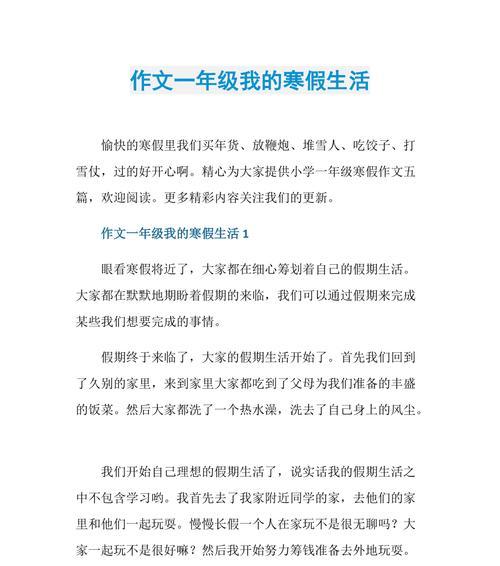 作文一年级我的寒假生活

愉快的寒假里我们买年货、放鞭炮、堆雪人、吃饺子、打雪仗，过的好开心啊。精心为大家提供小学一年级寒假作文五篇，欢迎阅读。更多精彩内容关注我们的更新。

作文一年级我的寒假生活 1

眼看寒假将近了，大家都在细心筹划着自己的假期生活。大家都在默默地期盼着假期的来临，我们可以通过假期来完成某些我们想要完成的事情。

假期终于来临了，大家的假期生活开始了。首先我们回到了久别的家里，来到家里大家都吃到了父母为我们准备的丰盛的饭菜。然后大家都洗了一个热水澡，洗去了自己身上的风尘。

我们开始自己理想的假期生活了，说实话我的假期生活之中不包含学习哟。我首先去了我家附近同学的家，去他们的家里和他们一起玩耍。慢慢长假一个人在家玩不是很无聊吗？大家一起玩不是很好嘛？然后我开始努力筹钱准备去外地玩耍。